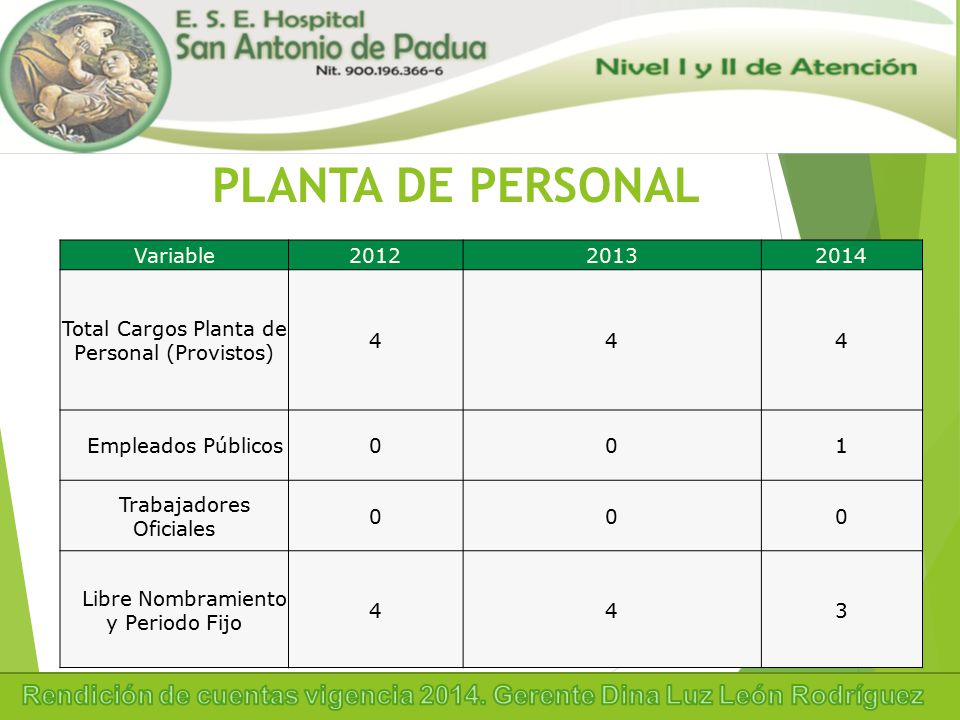 E. S. E. Hospital
San Antonio de Padua
Nit. 900.196.366-6

Nivel I y II de Atención

PLANTA DE PERSONAL

| Variable | 2012 | 2013 | 2014 |
|---|---|---|---|
| Total Cargos Planta de Personal (Provistos) | 4 | 4 | 4 |
| Empleados Públicos | 0 | 0 | 1 |
| Trabajadores Oficiales | 0 | 0 | 0 |
| Libre Nombramiento y Periodo Fijo | 4 | 4 | 3 |

Rendición de cuentas vigencia 2014. Gerente Dina Luz León Rodríguez